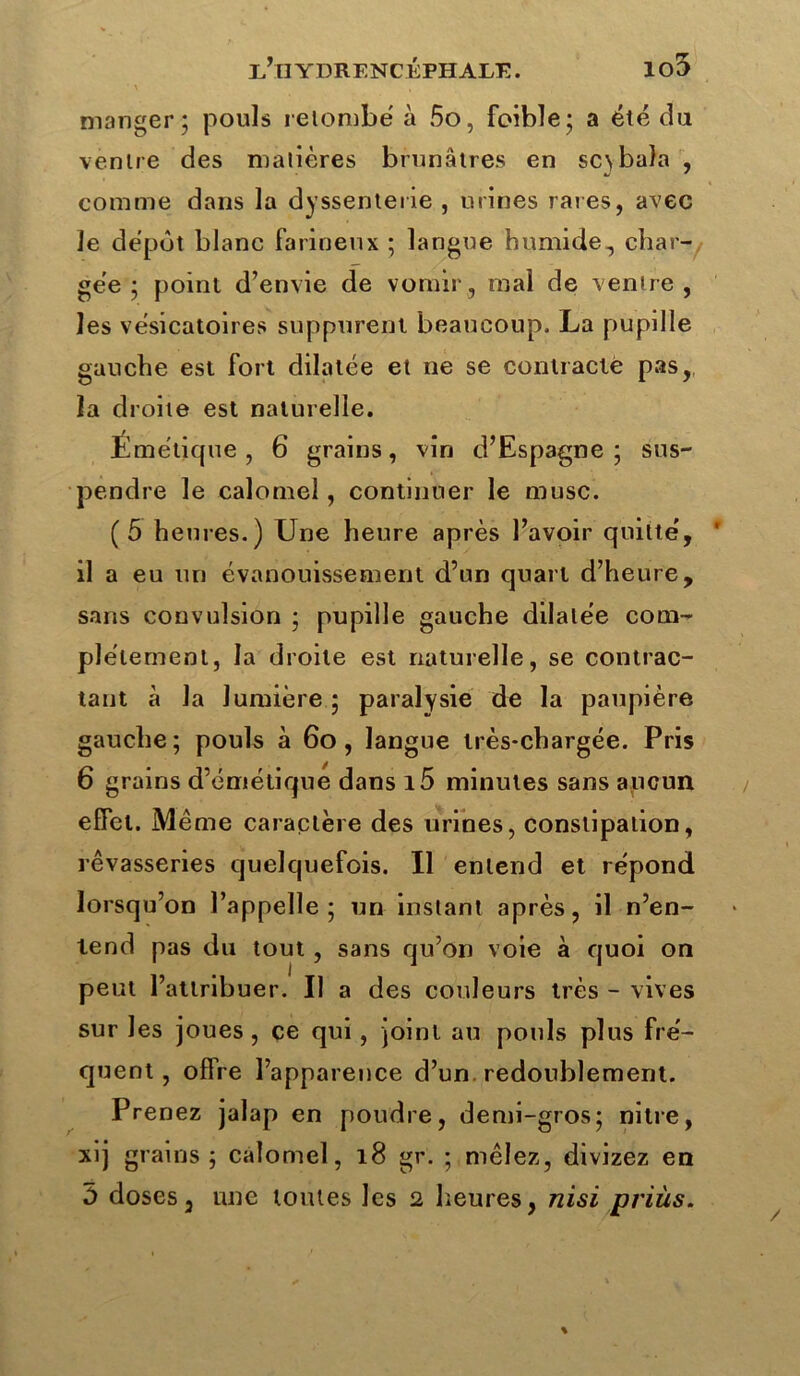 L'HYDRENCÉPHALE. 103

manger; pouls retombé à 50, foible; a été du ventre des matières brunâtres en scybala, comme dans la dyssenterie, urines rares, avec le dépôt blanc farineux; langue humide, chargée; point d'envie de vomir, mal de ventre, les vésicatoires suppurent beaucoup. La pupille gauche est fort dilatée et ne se contracte pas, la droite est naturelle.

Émétique, 6 grains, vin d'Espagne; suspendre le calomel, continuer le musc.

(5 heures.) Une heure après l'avoir quitté, il a eu un évanouissement d'un quart d'heure, sans convulsion; pupille gauche dilatée complétement, la droite est naturelle, se contractant à la lumière; paralysie de la paupière gauche; pouls à 60, langue très-chargée. Pris 6 grains d'émétique dans 15 minutes sans aucun effet. Même caractère des urines, constipation, rêvasseries quelquefois. Il entend et répond lorsqu'on l'appelle; un instant après, il n'entend pas du tout, sans qu'on voie à quoi on peut l'attribuer. Il a des couleurs très-vives sur les joues, ce qui, joint au pouls plus fréquent, offre l'apparence d'un redoublement.

Prenez jalap en poudre, demi-gros; nitre, xij grains; calomel, 18 gr.; mêlez, divizez en 3 doses, une toutes les 2 heures, nisi priùs.